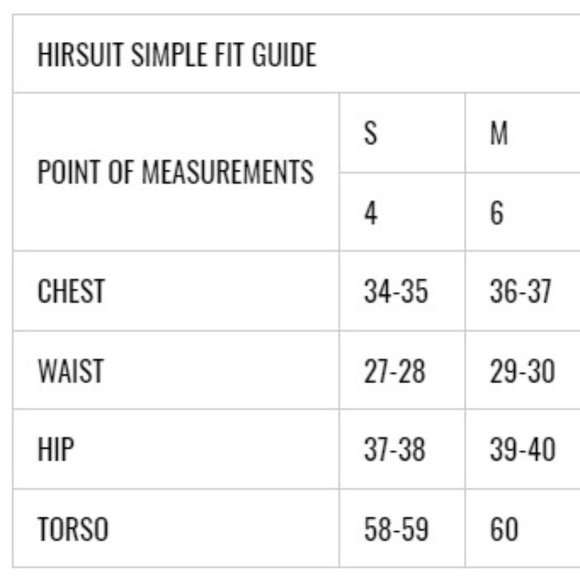 HIRSUIT SIMPLE FIT GUIDE

| POINT OF MEASUREMENTS | S | M |
|---|---|---|
| | 4 | 6 |
| CHEST | 34-35 | 36-37 |
| WAIST | 27-28 | 29-30 |
| HIP | 37-38 | 39-40 |
| TORSO | 58-59 | 60 |